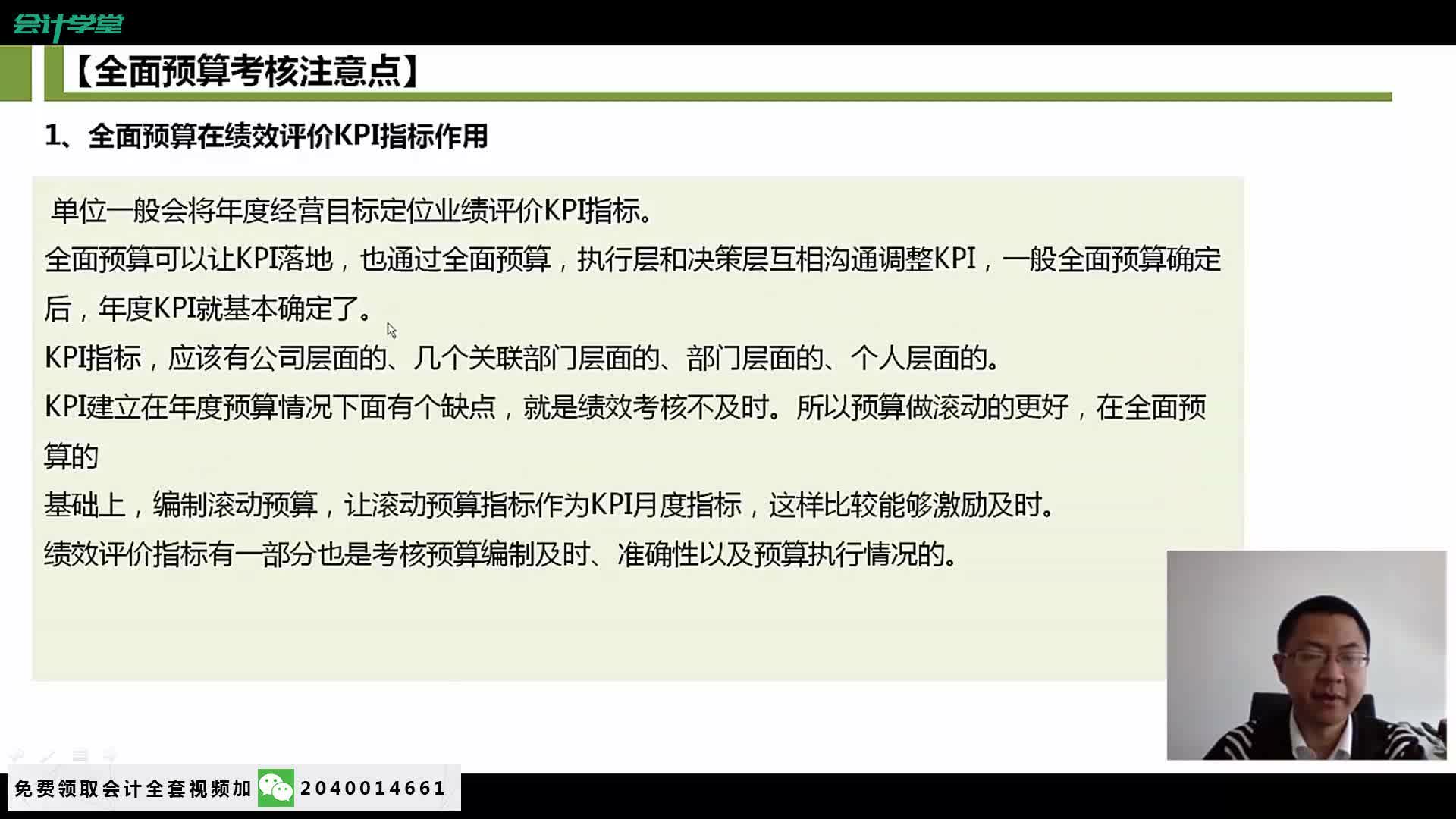 会计学堂

【全面预算考核注意点】

1、全面预算在绩效评价KPI指标作用

单位一般会将年度经营目标定位业绩评价KPI指标。

全面预算可以让KPI落地，也通过全面预算，执行层和决策层互相沟通调整KPI，一般全面预算确定后，年度KPI就基本确定了。

KPI指标，应该有公司层面的、几个关联部门层面的、部门层面的、个人层面的。

KPI建立在年度预算情况下面有个缺点，就是绩效考核不及时。所以预算做滚动的更好，在全面预算的

基础上，编制滚动预算，让滚动预算指标作为KPI月度指标，这样比较能够激励及时。

绩效评价指标有一部分也是考核预算编制及时、准确性以及预算执行情况的。

免费领取会计全套视频加 2040014661